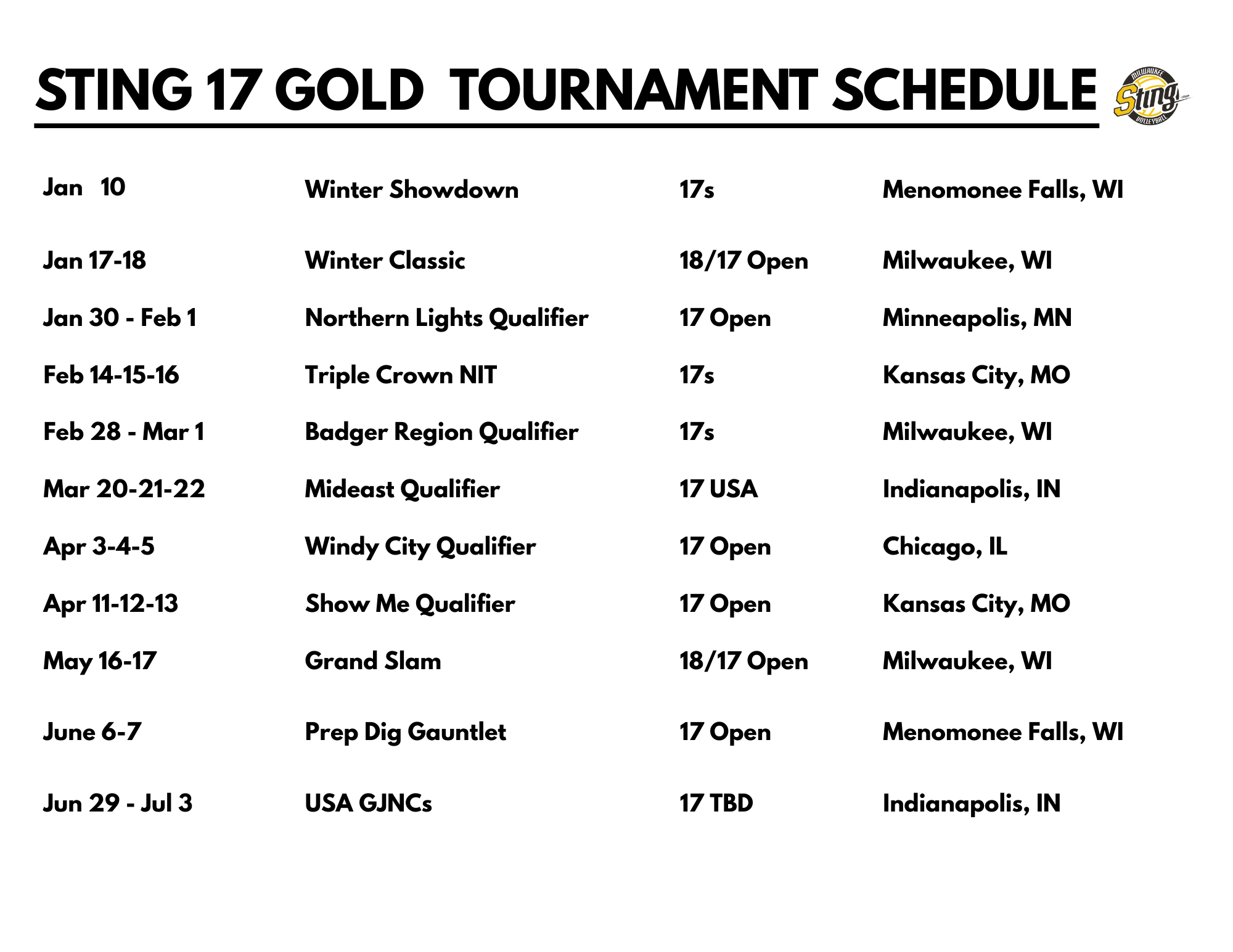 STING 17 GOLD TOURNAMENT SCHEDULE

MILWAUKEE Sting VOLLEYBALL

| | | | |
|---|---|---|---|
| Jan 10 | Winter Showdown | 17s | Menomonee Falls, WI |
| Jan 17-18 | Winter Classic | 18/17 Open | Milwaukee, WI |
| Jan 30 - Feb 1 | Northern Lights Qualifier | 17 Open | Minneapolis, MN |
| Feb 14-15-16 | Triple Crown NIT | 17s | Kansas City, MO |
| Feb 28 - Mar 1 | Badger Region Qualifier | 17s | Milwaukee, WI |
| Mar 20-21-22 | Mideast Qualifier | 17 USA | Indianapolis, IN |
| Apr 3-4-5 | Windy City Qualifier | 17 Open | Chicago, IL |
| Apr 11-12-13 | Show Me Qualifier | 17 Open | Kansas City, MO |
| May 16-17 | Grand Slam | 18/17 Open | Milwaukee, WI |
| June 6-7 | Prep Dig Gauntlet | 17 Open | Menomonee Falls, WI |
| Jun 29 - Jul 3 | USA GJNCs | 17 TBD | Indianapolis, IN |